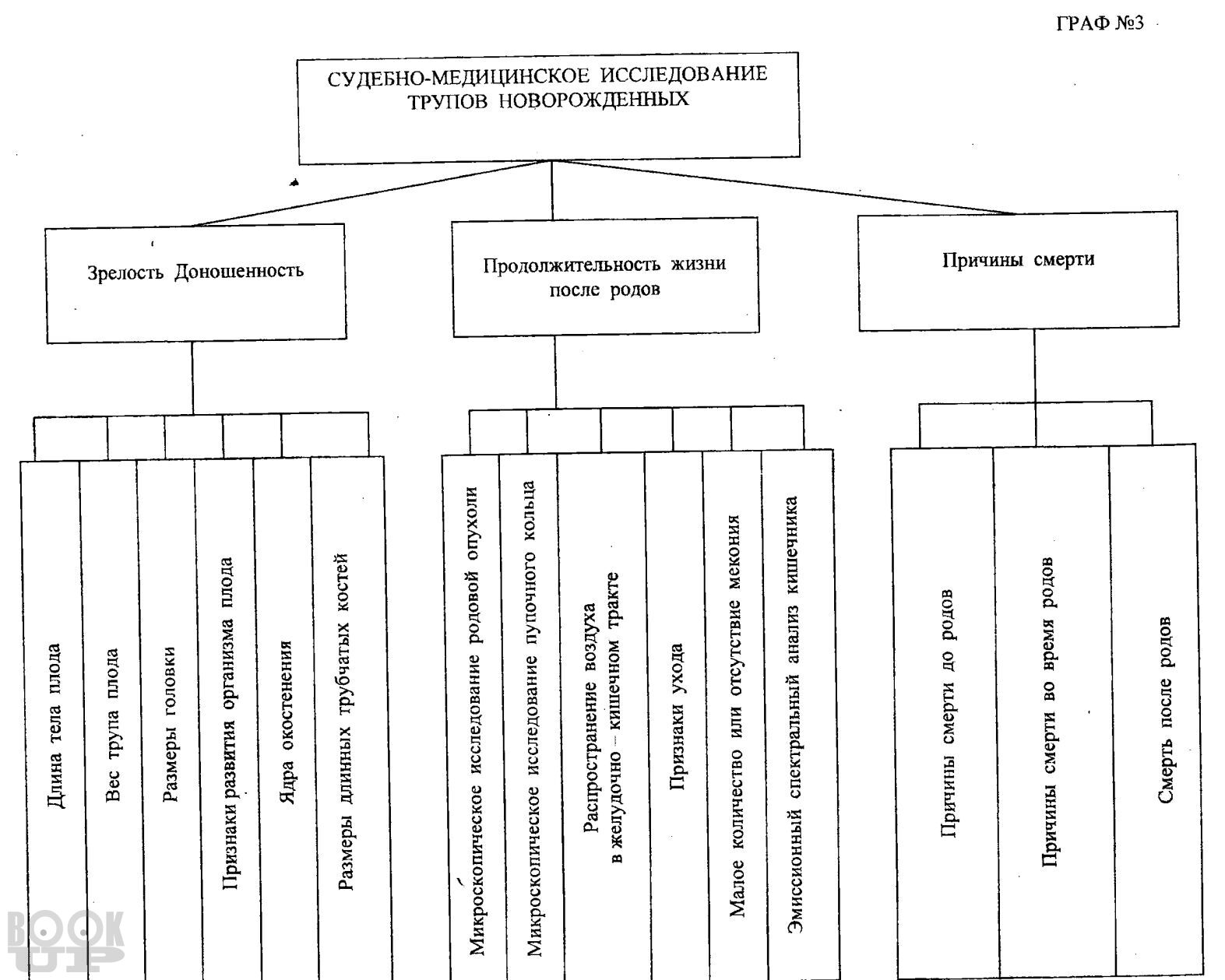 ГРАФ №3

СУДЕБНО-МЕДИЦИНСКОЕ ИССЛЕДОВАНИЕ ТРУПОВ НОВОРОЖДЕННЫХ

Зрелость Доношенность

Продолжительность жизни после родов

Причины смерти

Длина тела плода

Вес трупа плода

Размеры головки

Признаки развития организма плода

Ядра окостенения

Размеры длинных трубчатых костей

Микроскопическое исследование родовой опухоли

Микроскопическое исследование пупочного кольца

Распространение воздуха в желудочно – кишечном тракте

Признаки ухода

Малое количество или отсутствие мекония

Эмиссионный спектральный анализ кишечника

Причины смерти до родов

Причины смерти во время родов

Смерть после родов

BOOK UP